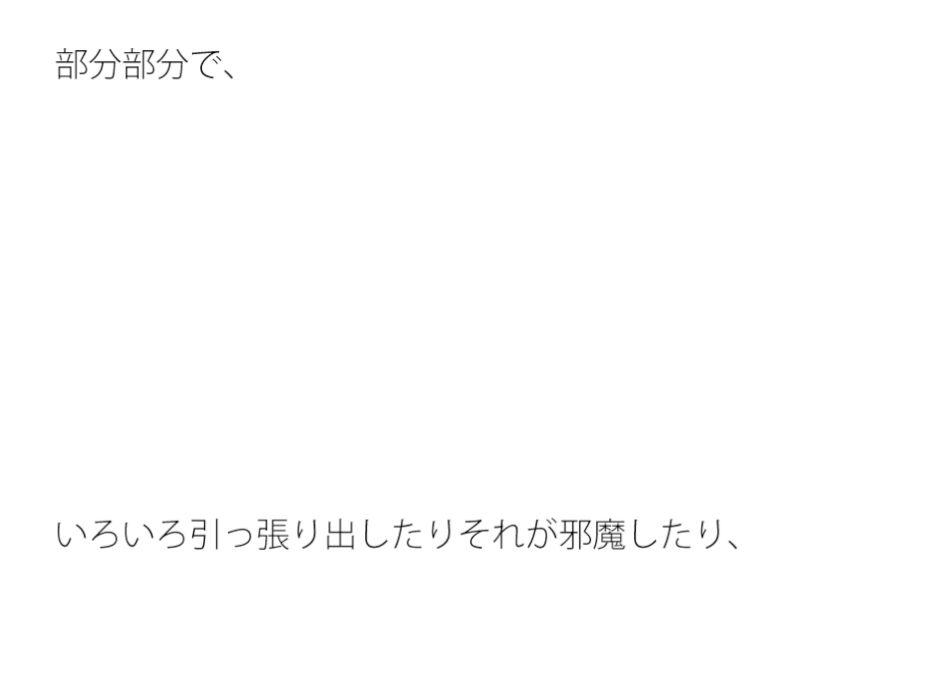 部分部分で、

いろいろ引っ張り出したりそれが邪魔したり、